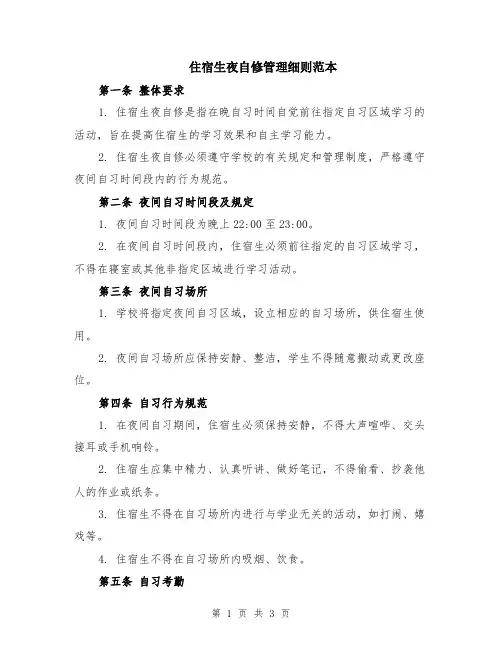 住宿生夜自修管理细则范本

第一条 整体要求

1. 住宿生夜自修是指在晚自习时间自觉前往指定自习区域学习的活动，旨在提高住宿生的学习效果和自主学习能力。

2. 住宿生夜自修必须遵守学校的有关规定和管理制度，严格遵守夜间自习时间段内的行为规范。

第二条 夜间自习时间段及规定

1. 夜间自习时间段为晚上 22:00 至 23:00。

2. 在夜间自习时间段内，住宿生必须前往指定的自习区域学习，不得在寝室或其他非指定区域进行学习活动。

第三条 夜间自习场所

1. 学校将指定夜间自习区域，设立相应的自习场所，供住宿生使用。

2. 夜间自习场所应保持安静、整洁，学生不得随意搬动或更改座位。

第四条 自习行为规范

1. 在夜间自习期间，住宿生必须保持安静，不得大声喧哗、交头接耳或手机响铃。

2. 住宿生应集中精力、认真听讲、做好笔记，不得偷看、抄袭他人的作业或纸条。

3. 住宿生不得在自习场所内进行与学业无关的活动，如打闹、嬉戏等。

4. 住宿生不得在自习场所内吸烟、饮食。

第五条 自习考勤

第 1 页 共 3 页